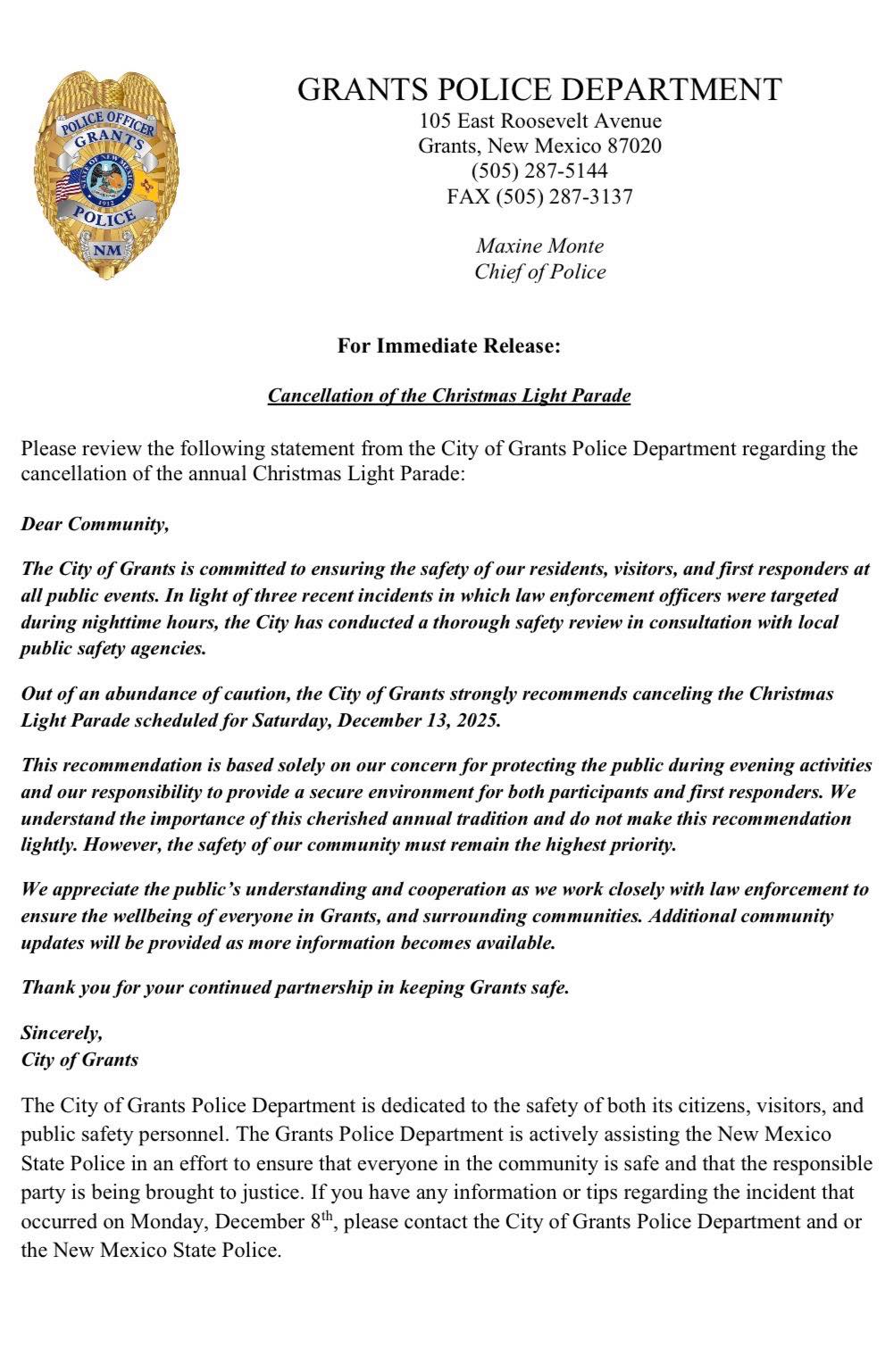 POLICE OFFICER
GRANTS
STATE OF NEW MEXICO
1912
POLICE
NM

GRANTS POLICE DEPARTMENT
105 East Roosevelt Avenue
Grants, New Mexico 87020
(505) 287-5144
FAX (505) 287-3137

Maxine Monte
Chief of Police

For Immediate Release:

Cancellation of the Christmas Light Parade

Please review the following statement from the City of Grants Police Department regarding the cancellation of the annual Christmas Light Parade:

Dear Community,

The City of Grants is committed to ensuring the safety of our residents, visitors, and first responders at all public events. In light of three recent incidents in which law enforcement officers were targeted during nighttime hours, the City has conducted a thorough safety review in consultation with local public safety agencies.

Out of an abundance of caution, the City of Grants strongly recommends canceling the Christmas Light Parade scheduled for Saturday, December 13, 2025.

This recommendation is based solely on our concern for protecting the public during evening activities and our responsibility to provide a secure environment for both participants and first responders. We understand the importance of this cherished annual tradition and do not make this recommendation lightly. However, the safety of our community must remain the highest priority.

We appreciate the public's understanding and cooperation as we work closely with law enforcement to ensure the wellbeing of everyone in Grants, and surrounding communities. Additional community updates will be provided as more information becomes available.

Thank you for your continued partnership in keeping Grants safe.

Sincerely,
City of Grants

The City of Grants Police Department is dedicated to the safety of both its citizens, visitors, and public safety personnel. The Grants Police Department is actively assisting the New Mexico State Police in an effort to ensure that everyone in the community is safe and that the responsible party is being brought to justice. If you have any information or tips regarding the incident that occurred on Monday, December 8$^{th}$, please contact the City of Grants Police Department and or the New Mexico State Police.